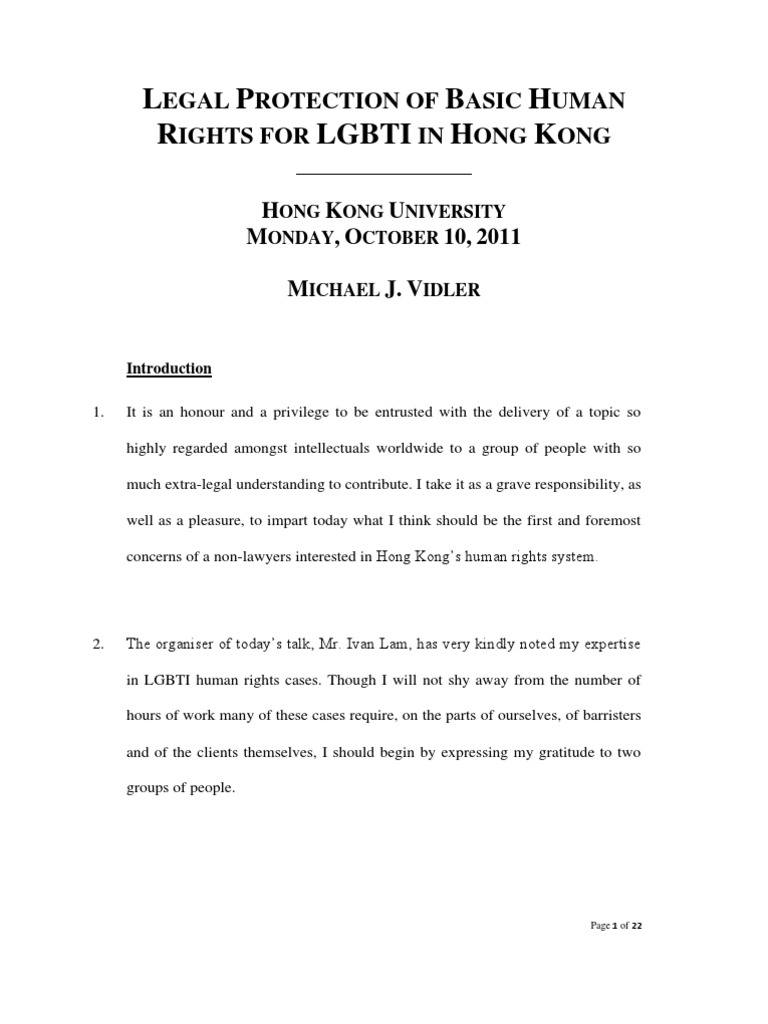 LEGAL PROTECTION OF BASIC HUMAN RIGHTS FOR LGBTI IN HONG KONG

HONG KONG UNIVERSITY
MONDAY, OCTOBER 10, 2011

MICHAEL J. VIDLER

Introduction

1. It is an honour and a privilege to be entrusted with the delivery of a topic so highly regarded amongst intellectuals worldwide to a group of people with so much extra-legal understanding to contribute. I take it as a grave responsibility, as well as a pleasure, to impart today what I think should be the first and foremost concerns of a non-lawyers interested in Hong Kong's human rights system.

2. The organiser of today's talk, Mr. Ivan Lam, has very kindly noted my expertise in LGBTI human rights cases. Though I will not shy away from the number of hours of work many of these cases require, on the parts of ourselves, of barristers and of the clients themselves, I should begin by expressing my gratitude to two groups of people.

Page 1 of 22